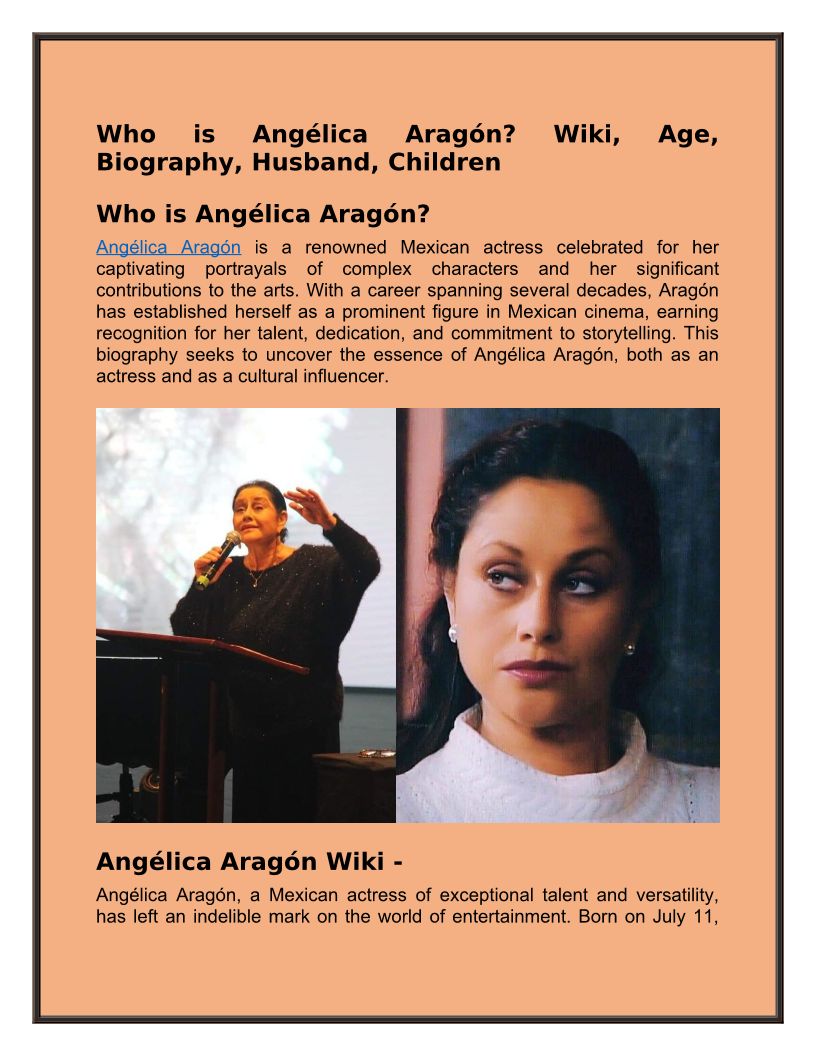 Who is Angélica Aragón? Wiki, Age, Biography, Husband, Children

Who is Angélica Aragón?

Angélica Aragón is a renowned Mexican actress celebrated for her captivating portrayals of complex characters and her significant contributions to the arts. With a career spanning several decades, Aragón has established herself as a prominent figure in Mexican cinema, earning recognition for her talent, dedication, and commitment to storytelling. This biography seeks to uncover the essence of Angélica Aragón, both as an actress and as a cultural influencer.

Angélica Aragón Wiki -

Angélica Aragón, a Mexican actress of exceptional talent and versatility, has left an indelible mark on the world of entertainment. Born on July 11,